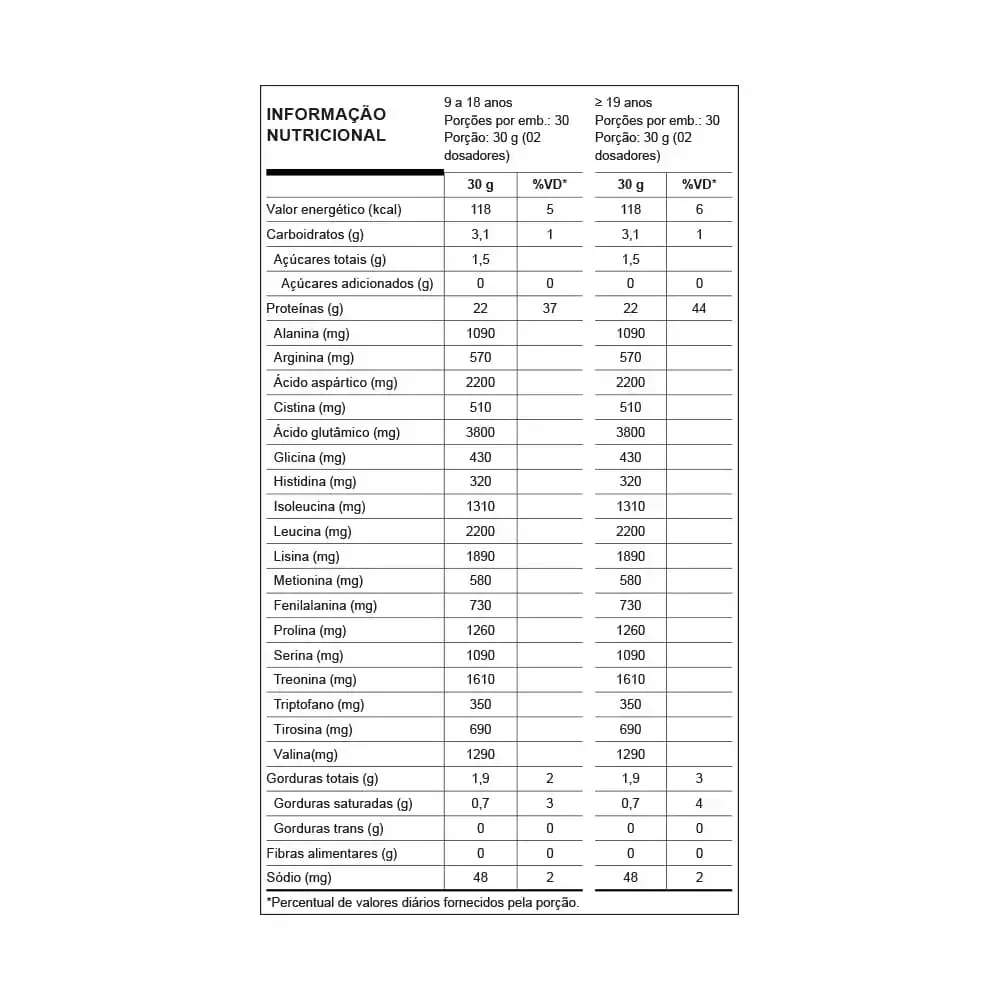 | INFORMAÇÃO NUTRICIONAL | 9 a 18 anos Porções por emb.: 30 Porção: 30 g (02 dosadores) | | ≥ 19 anos Porções por emb.: 30 Porção: 30 g (02 dosadores) | |
|---|---|---|---|---|
| | 30 g | %VD* | 30 g | %VD* |
| Valor energético (kcal) | 118 | 5 | 118 | 6 |
| Carboidratos (g) | 3,1 | 1 | 3,1 | 1 |
| Açúcares totais (g) | 1,5 | | 1,5 | |
| Açúcares adicionados (g) | 0 | 0 | 0 | 0 |
| Proteínas (g) | 22 | 37 | 22 | 44 |
| Alanina (mg) | 1090 | | 1090 | |
| Arginina (mg) | 570 | | 570 | |
| Ácido aspártico (mg) | 2200 | | 2200 | |
| Cistina (mg) | 510 | | 510 | |
| Ácido glutâmico (mg) | 3800 | | 3800 | |
| Glicina (mg) | 430 | | 430 | |
| Histidina (mg) | 320 | | 320 | |
| Isoleucina (mg) | 1310 | | 1310 | |
| Leucina (mg) | 2200 | | 2200 | |
| Lisina (mg) | 1890 | | 1890 | |
| Metionina (mg) | 580 | | 580 | |
| Fenilalanina (mg) | 730 | | 730 | |
| Prolina (mg) | 1260 | | 1260 | |
| Serina (mg) | 1090 | | 1090 | |
| Treonina (mg) | 1610 | | 1610 | |
| Triptofano (mg) | 350 | | 350 | |
| Tirosina (mg) | 690 | | 690 | |
| Valina(mg) | 1290 | | 1290 | |
| Gorduras totais (g) | 1,9 | 2 | 1,9 | 3 |
| Gorduras saturadas (g) | 0,7 | 3 | 0,7 | 4 |
| Gorduras trans (g) | 0 | 0 | 0 | 0 |
| Fibras alimentares (g) | 0 | 0 | 0 | 0 |
| Sódio (mg) | 48 | 2 | 48 | 2 |

*Percentual de valores diários fornecidos pela porção.